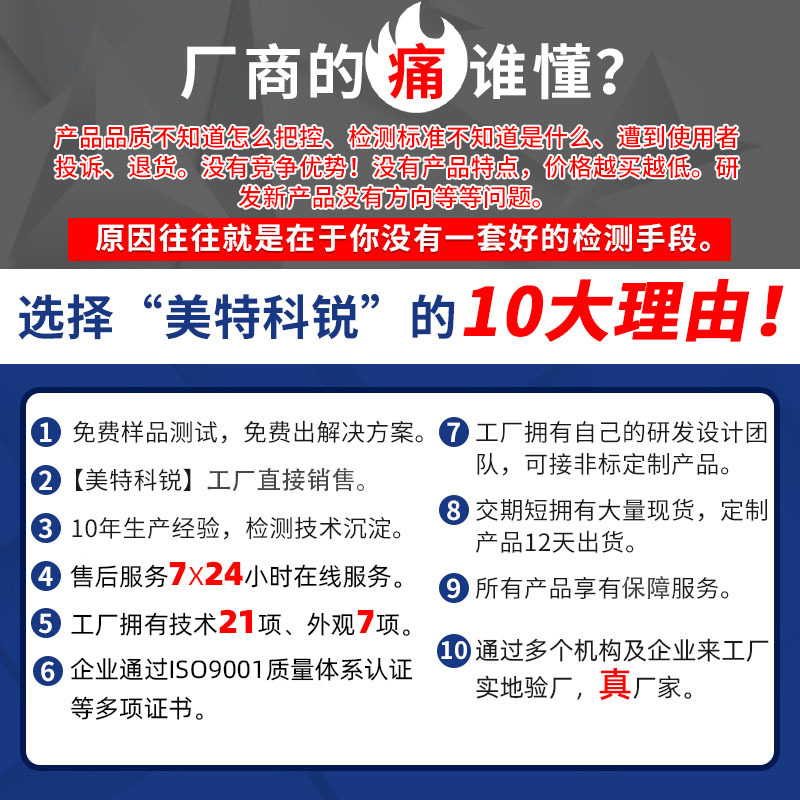 厂商的痛谁懂？

产品品质不知道怎么把控、检测标准不知道是什么、遭到使用者投诉、退货。没有竞争优势！没有产品特点，价格越买越低。研发新产品没有方向等等问题。

原因往往就是在于你没有一套好的检测手段。

选择“美特科锐”的10大理由！

1 免费样品测试，免费出解决方案。

2 【美特科锐】工厂直接销售。

3 10年生产经验，检测技术沉淀。

4 售后服务7X24小时在线服务。

5 工厂拥有技术21项、外观7项。

6 企业通过ISO9001质量体系认证等多项证书。

7 工厂拥有自己的研发设计团队，可接非标定制产品。

8 交期短拥有大量现货，定制产品12天出货。

9 所有产品享有保障服务。

10 通过多个机构及企业来工厂实地验厂，真厂家。